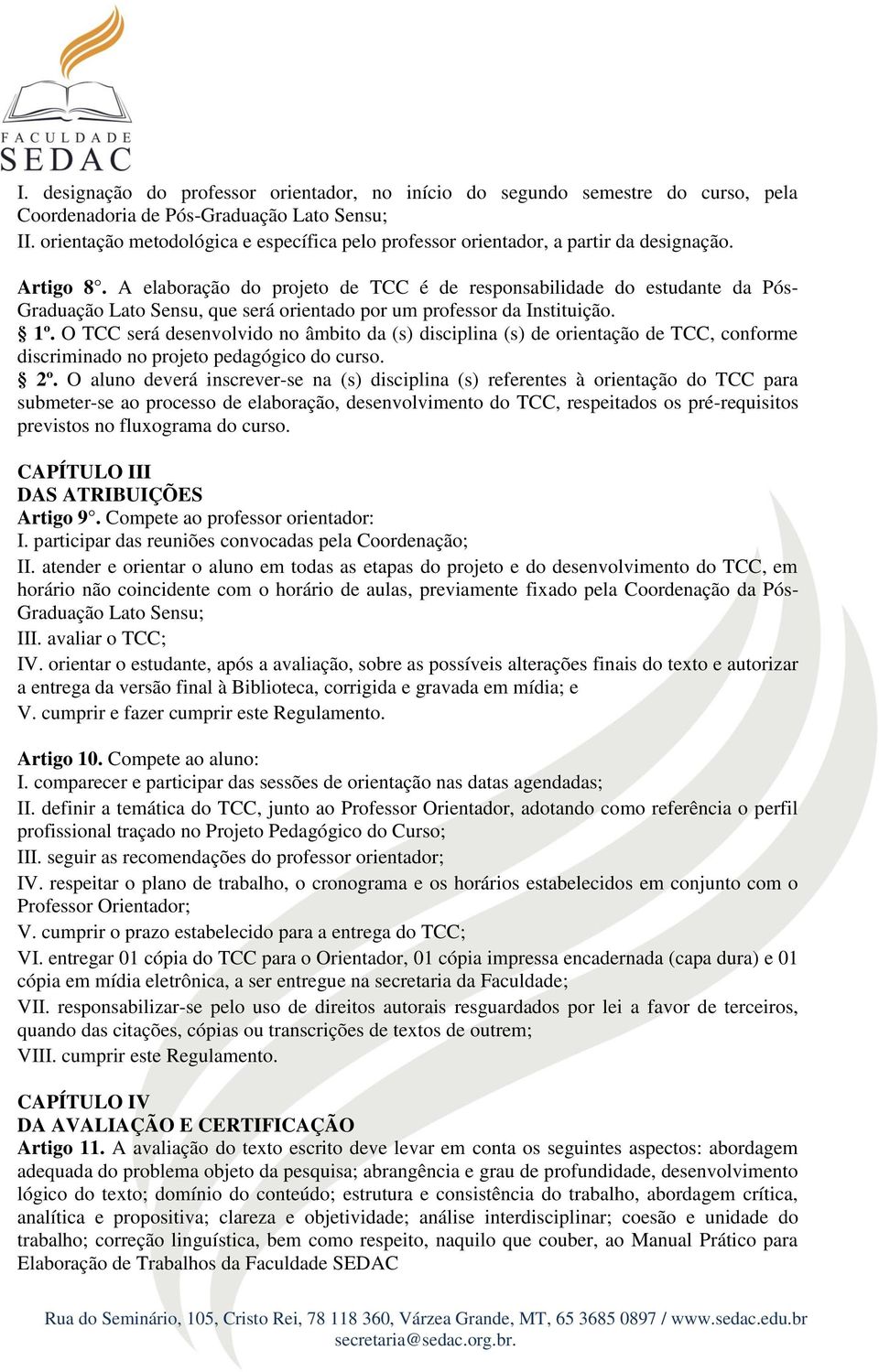 FACULDADE
SEDAC

I. designação do professor orientador, no início do segundo semestre do curso, pela Coordenadoria de Pós-Graduação Lato Sensu;
II. orientação metodológica e específica pelo professor orientador, a partir da designação.

Artigo 8°. A elaboração do projeto de TCC é de responsabilidade do estudante da Pós-Graduação Lato Sensu, que será orientado por um professor da Instituição.
§ 1º. O TCC será desenvolvido no âmbito da (s) disciplina (s) de orientação de TCC, conforme discriminado no projeto pedagógico do curso.
§ 2º. O aluno deverá inscrever-se na (s) disciplina (s) referentes à orientação do TCC para submeter-se ao processo de elaboração, desenvolvimento do TCC, respeitados os pré-requisitos previstos no fluxograma do curso.

CAPÍTULO III
DAS ATRIBUIÇÕES
Artigo 9°. Compete ao professor orientador:
I. participar das reuniões convocadas pela Coordenação;
II. atender e orientar o aluno em todas as etapas do projeto e do desenvolvimento do TCC, em horário não coincidente com o horário de aulas, previamente fixado pela Coordenação da Pós-Graduação Lato Sensu;
III. avaliar o TCC;
IV. orientar o estudante, após a avaliação, sobre as possíveis alterações finais do texto e autorizar a entrega da versão final à Biblioteca, corrigida e gravada em mídia; e
V. cumprir e fazer cumprir este Regulamento.

Artigo 10. Compete ao aluno:
I. comparecer e participar das sessões de orientação nas datas agendadas;
II. definir a temática do TCC, junto ao Professor Orientador, adotando como referência o perfil profissional traçado no Projeto Pedagógico do Curso;
III. seguir as recomendações do professor orientador;
IV. respeitar o plano de trabalho, o cronograma e os horários estabelecidos em conjunto com o Professor Orientador;
V. cumprir o prazo estabelecido para a entrega do TCC;
VI. entregar 01 cópia do TCC para o Orientador, 01 cópia impressa encadernada (capa dura) e 01 cópia em mídia eletrônica, a ser entregue na secretaria da Faculdade;
VII. responsabilizar-se pelo uso de direitos autorais resguardados por lei a favor de terceiros, quando das citações, cópias ou transcrições de textos de outrem;
VIII. cumprir este Regulamento.

CAPÍTULO IV
DA AVALIAÇÃO E CERTIFICAÇÃO
Artigo 11. A avaliação do texto escrito deve levar em conta os seguintes aspectos: abordagem adequada do problema objeto da pesquisa; abrangência e grau de profundidade, desenvolvimento lógico do texto; domínio do conteúdo; estrutura e consistência do trabalho, abordagem crítica, analítica e propositiva; clareza e objetividade; análise interdisciplinar; coesão e unidade do trabalho; correção linguística, bem como respeito, naquilo que couber, ao Manual Prático para Elaboração de Trabalhos da Faculdade SEDAC

Rua do Seminário, 105, Cristo Rei, 78 118 360, Várzea Grande, MT, 65 3685 0897 / www.sedac.edu.br secretaria@sedac.org.br.